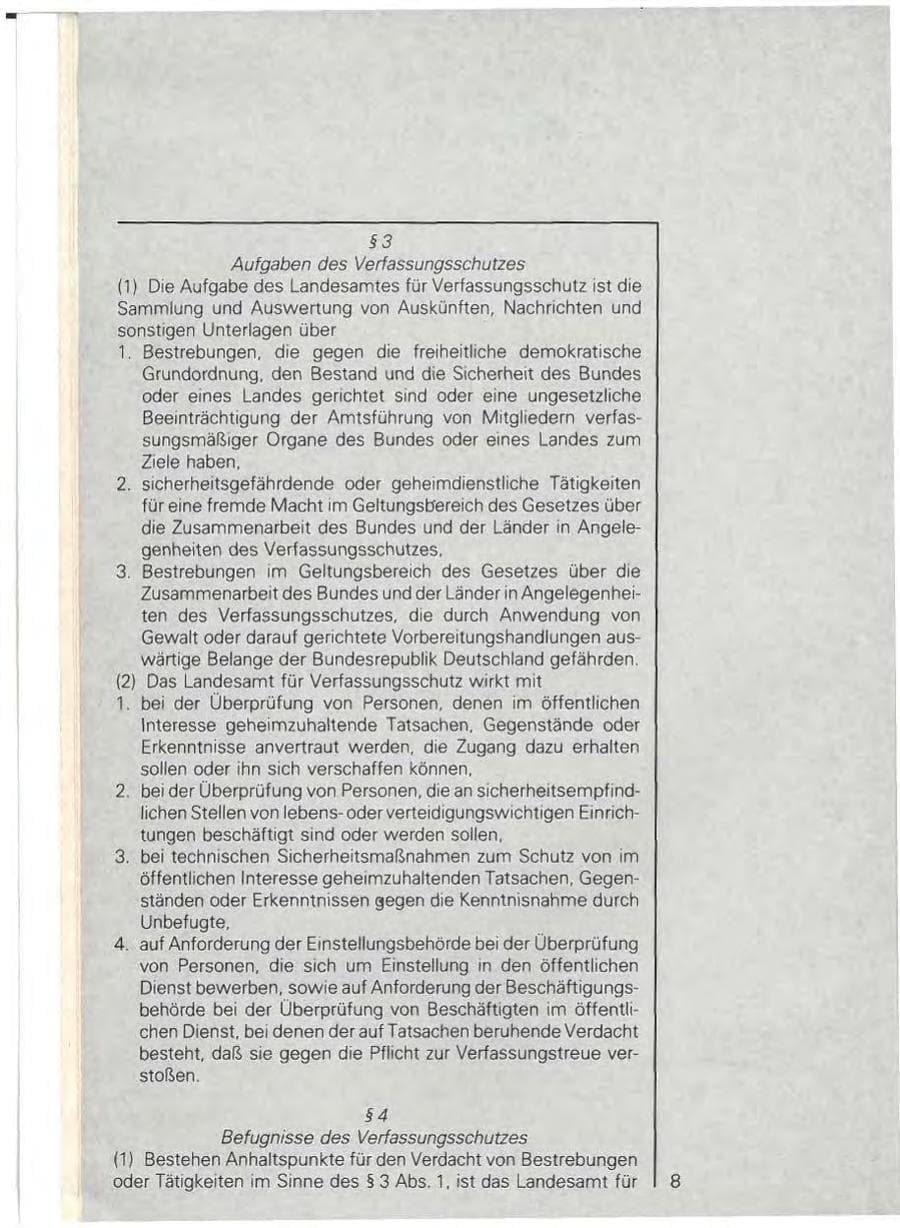 § 3

Aufgaben des Verfassungsschutzes

(1) Die Aufgabe des Landesamtes für Verfassungsschutz ist die Sammlung und Auswertung von Auskünften, Nachrichten und sonstigen Unterlagen über

1. Bestrebungen, die gegen die freiheitliche demokratische Grundordnung, den Bestand und die Sicherheit des Bundes oder eines Landes gerichtet sind oder eine ungesetzliche Beeinträchtigung der Amtsführung von Mitgliedern verfassungsmäßiger Organe des Bundes oder eines Landes zum Ziele haben,

2. sicherheitsgefährdende oder geheimdienstliche Tätigkeiten für eine fremde Macht im Geltungsbereich des Gesetzes über die Zusammenarbeit des Bundes und der Länder in Angelegenheiten des Verfassungsschutzes,

3. Bestrebungen im Geltungsbereich des Gesetzes über die Zusammenarbeit des Bundes und der Länder in Angelegenheiten des Verfassungsschutzes, die durch Anwendung von Gewalt oder darauf gerichtete Vorbereitungshandlungen auswärtige Belange der Bundesrepublik Deutschland gefährden.

(2) Das Landesamt für Verfassungsschutz wirkt mit

1. bei der Überprüfung von Personen, denen im öffentlichen Interesse geheimzuhaltende Tatsachen, Gegenstände oder Erkenntnisse anvertraut werden, die Zugang dazu erhalten sollen oder ihn sich verschaffen können,

2. bei der Überprüfung von Personen, die an sicherheitsempfindlichen Stellen von lebens- oder verteidigungswichtigen Einrichtungen beschäftigt sind oder werden sollen,

3. bei technischen Sicherheitsmaßnahmen zum Schutz von im öffentlichen Interesse geheimzuhaltenden Tatsachen, Gegenständen oder Erkenntnissen gegen die Kenntnisnahme durch Unbefugte,

4. auf Anforderung der Einstellungsbehörde bei der Überprüfung von Personen, die sich um Einstellung in den öffentlichen Dienst bewerben, sowie auf Anforderung der Beschäftigungsbehörde bei der Überprüfung von Beschäftigten im öffentlichen Dienst, bei denen der auf Tatsachen beruhende Verdacht besteht, daß sie gegen die Pflicht zur Verfassungstreue verstoßen.

§ 4

Befugnisse des Verfassungsschutzes

(1) Bestehen Anhaltspunkte für den Verdacht von Bestrebungen oder Tätigkeiten im Sinne des § 3 Abs. 1, ist das Landesamt für

8